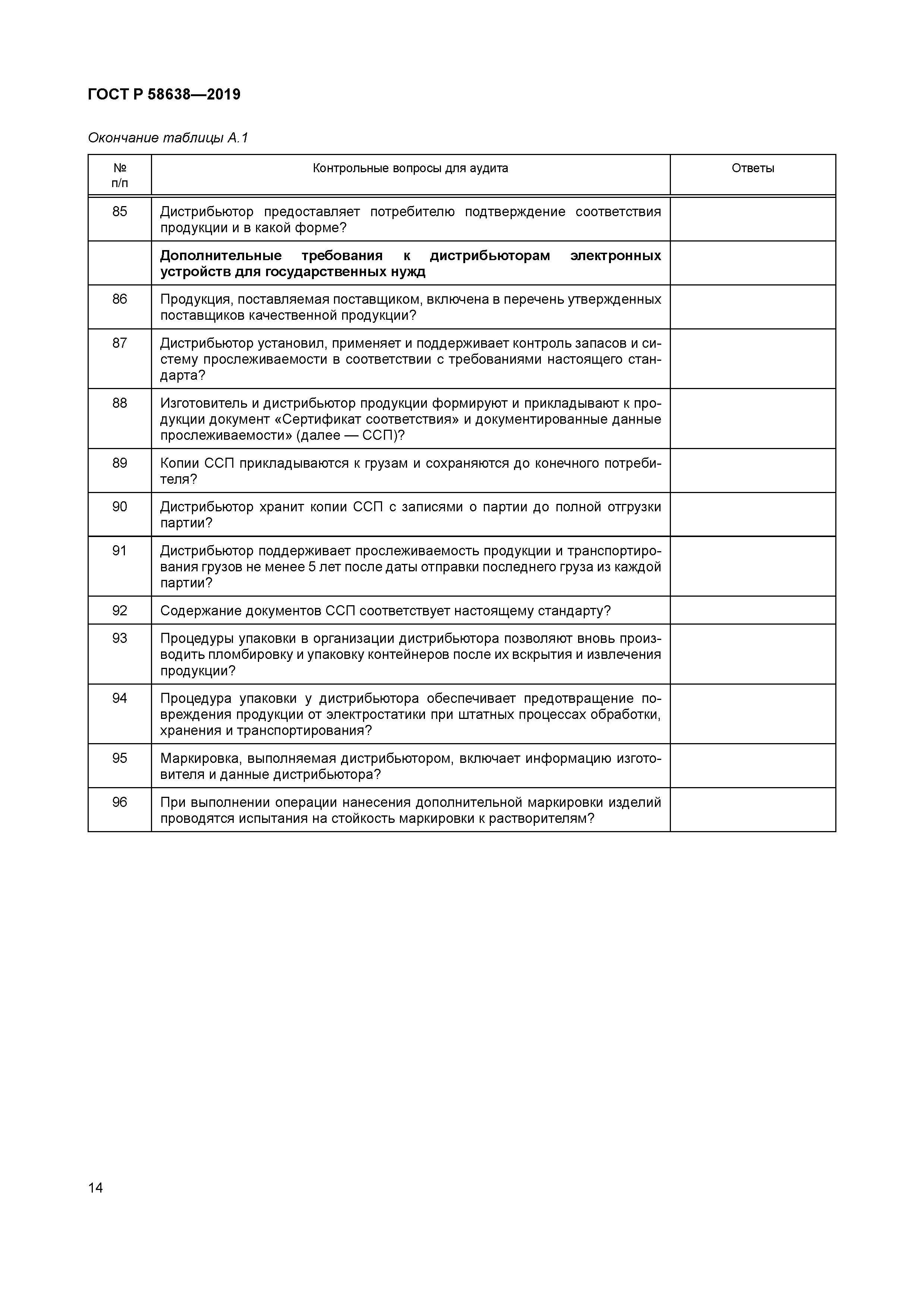 ГОСТ Р 58638—2019

Окончание таблицы А.1

| № п/п | Контрольные вопросы для аудита | Ответы |
|---|---|---|
| 85 | Дистрибьютор предоставляет потребителю подтверждение соответствия продукции и в какой форме? | |
| | **Дополнительные требования к дистрибьюторам электронных устройств для государственных нужд** | |
| 86 | Продукция, поставляемая поставщиком, включена в перечень утвержденных поставщиков качественной продукции? | |
| 87 | Дистрибьютор установил, применяет и поддерживает контроль запасов и систему прослеживаемости в соответствии с требованиями настоящего стандарта? | |
| 88 | Изготовитель и дистрибьютор продукции формируют и прикладывают к продукции документ «Сертификат соответствия» и документированные данные прослеживаемости» (далее — ССП)? | |
| 89 | Копии ССП прикладываются к грузам и сохраняются до конечного потребителя? | |
| 90 | Дистрибьютор хранит копии ССП с записями о партии до полной отгрузки партии? | |
| 91 | Дистрибьютор поддерживает прослеживаемость продукции и транспортирования грузов не менее 5 лет после даты отправки последнего груза из каждой партии? | |
| 92 | Содержание документов ССП соответствует настоящему стандарту? | |
| 93 | Процедуры упаковки в организации дистрибьютора позволяют вновь производить пломбировку и упаковку контейнеров после их вскрытия и извлечения продукции? | |
| 94 | Процедура упаковки у дистрибьютора обеспечивает предотвращение повреждения продукции от электростатики при штатных процессах обработки, хранения и транспортирования? | |
| 95 | Маркировка, выполняемая дистрибьютором, включает информацию изготовителя и данные дистрибьютора? | |
| 96 | При выполнении операции нанесения дополнительной маркировки изделий проводятся испытания на стойкость маркировки к растворителям? | |

14